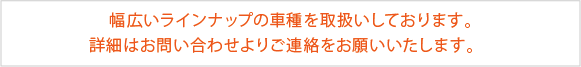 幅広いラインナップの車種を取扱いしております。
詳細はお問い合わせよりご連絡をお願いいたします。